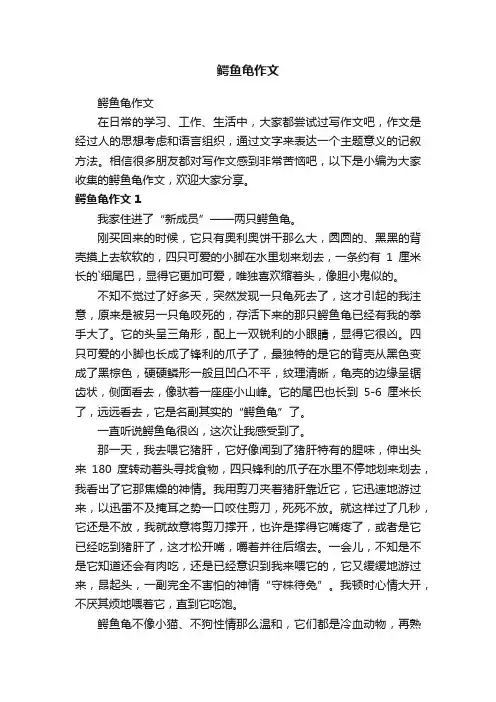 鳄鱼龟作文

鳄鱼龟作文

在日常的学习、工作、生活中，大家都尝试过写作文吧，作文是经过人的思想考虑和语言组织，通过文字来表达一个主题意义的记叙方法。相信很多朋友都对写作文感到非常苦恼吧，以下是小编为大家收集的鳄鱼龟作文，欢迎大家分享。

鳄鱼龟作文 1

我家住进了“新成员”——两只鳄鱼龟。

刚买回来的时候，它只有奥利奥饼干那么大，圆圆的、黑黑的背壳摸上去软软的，四只可爱的小脚在水里划来划去，一条约有 1 厘米长的`细尾巴，显得它更加可爱，唯独喜欢缩着头，像胆小鬼似的。

不知不觉过了好多天，突然发现一只龟死去了，这才引起的我注意，原来是被另一只龟咬死的，存活下来的那只鳄鱼龟已经有我的拳手大了。它的头呈三角形，配上一双锐利的小眼睛，显得它很凶。四只可爱的小脚也长成了锋利的爪子了，最独特的是它的背壳从黑色变成了黑棕色，硬硬鳞形一般且凹凸不平，纹理清晰，龟壳的边缘呈锯齿状，侧面看去，像驮着一座座小山峰。它的尾巴也长到 5-6 厘米长了，远远看去，它是名副其实的“鳄鱼龟”了。

一直听说鳄鱼龟很凶，这次让我感受到了。

那一天，我去喂它猪肝，它好像闻到了猪肝特有的腥味，伸出头来 180 度转动着头寻找食物，四只锋利的爪子在水里不停地划来划去，我看出了它那焦燥的神情。我用剪刀夹着猪肝靠近它，它迅速地游过来，以迅雷不及掩耳之势一口咬住剪刀，死死不放。就这样过了几秒，它还是不放，我就故意将剪刀撑开，也许是撑得它嘴疼了，或者是它已经吃到猪肝了，这才松开嘴，嚼着并往后缩去。一会儿，不知是不是它知道还会有肉吃，还是已经意识到我来喂它的，它又缓缓地游过来，昂起头，一副完全不害怕的神情“守株待兔”。我顿时心情大开，不厌其烦地喂着它，直到它吃饱。

鳄鱼龟不像小猫、不狗性情那么温和，它们都是冷血动物，再熟